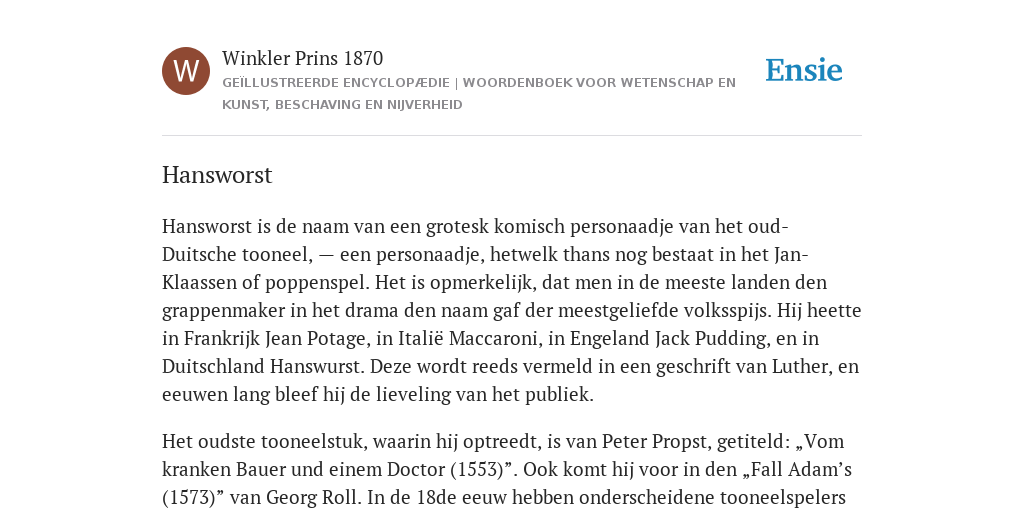 W

Winkler Prins 1870

GEÏLLUSTREERDE ENCYCLOPÆDIE | WOORDENBOEK VOOR WETENSCHAP EN KUNST, BESCHAVING EN NIJVERHEID

Ensie

Hansworst

Hansworst is de naam van een grotesk komisch personaadje van het oud-Duitsche tooneel, — een personaadje, hetwelk thans nog bestaat in het Jan-Klaassen of poppenspel. Het is opmerkelijk, dat men in de meeste landen den grappenmaker in het drama den naam gaf der meestgeliefde volksspijs. Hij heette in Frankrijk Jean Potage, in Italië Maccaroni, in Engeland Jack Pudding, en in Duitschland Hanswurst. Deze wordt reeds vermeld in een geschrift van Luther, en eeuwen lang bleef hij de lieveling van het publiek.

Het oudste tooneelstuk, waarin hij optreedt, is van Peter Propst, getiteld: „Vom kranken Bauer und einem Doctor (1553)”. Ook komt hij voor in den „Fall Adam’s (1573)” van Georg Roll. In de 18de eeuw hebben onderscheidene tooneelspelers